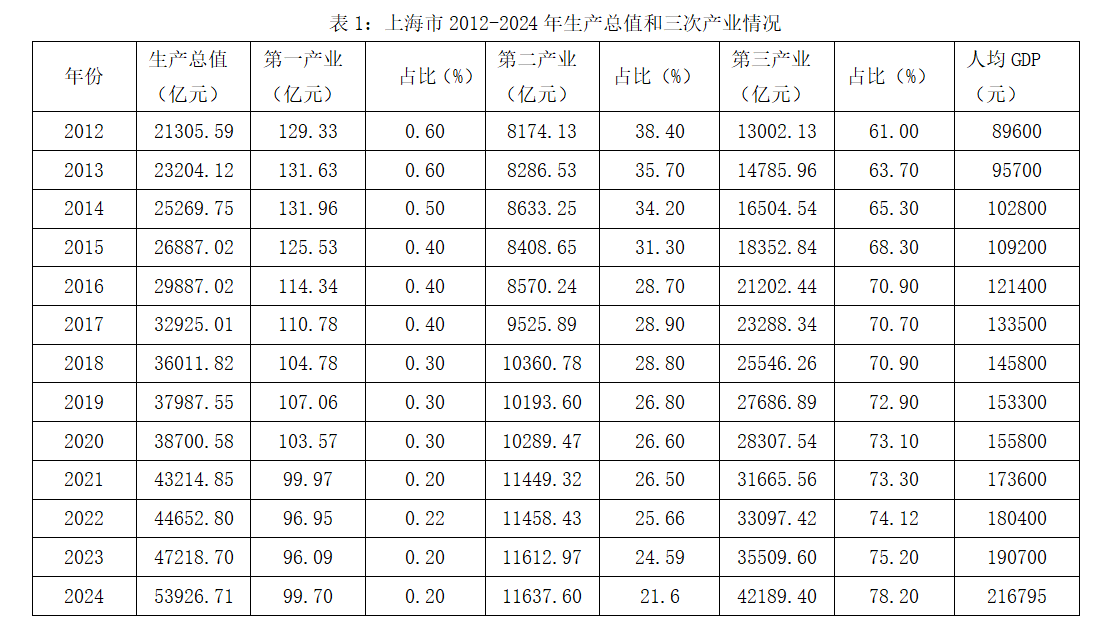 表1：上海市2012-2024年生产总值和三次产业情况

| 年份 | 生产总值（亿元） | 第一产业（亿元） | 占比（%） | 第二产业（亿元） | 占比（%） | 第三产业（亿元） | 占比（%） | 人均GDP（元） |
|---|---|---|---|---|---|---|---|---|
| 2012 | 21305.59 | 129.33 | 0.60 | 8174.13 | 38.40 | 13002.13 | 61.00 | 89600 |
| 2013 | 23204.12 | 131.63 | 0.60 | 8286.53 | 35.70 | 14785.96 | 63.70 | 95700 |
| 2014 | 25269.75 | 131.96 | 0.50 | 8633.25 | 34.20 | 16504.54 | 65.30 | 102800 |
| 2015 | 26887.02 | 125.53 | 0.40 | 8408.65 | 31.30 | 18352.84 | 68.30 | 109200 |
| 2016 | 29887.02 | 114.34 | 0.40 | 8570.24 | 28.70 | 21202.44 | 70.90 | 121400 |
| 2017 | 32925.01 | 110.78 | 0.40 | 9525.89 | 28.90 | 23288.34 | 70.70 | 133500 |
| 2018 | 36011.82 | 104.78 | 0.30 | 10360.78 | 28.80 | 25546.26 | 70.90 | 145800 |
| 2019 | 37987.55 | 107.06 | 0.30 | 10193.60 | 26.80 | 27686.89 | 72.90 | 153300 |
| 2020 | 38700.58 | 103.57 | 0.30 | 10289.47 | 26.60 | 28307.54 | 73.10 | 155800 |
| 2021 | 43214.85 | 99.97 | 0.20 | 11449.32 | 26.50 | 31665.56 | 73.30 | 173600 |
| 2022 | 44652.80 | 96.95 | 0.22 | 11458.43 | 25.66 | 33097.42 | 74.12 | 180400 |
| 2023 | 47218.70 | 96.09 | 0.20 | 11612.97 | 24.59 | 35509.60 | 75.20 | 190700 |
| 2024 | 53926.71 | 99.70 | 0.20 | 11637.60 | 21.6 | 42189.40 | 78.20 | 216795 |